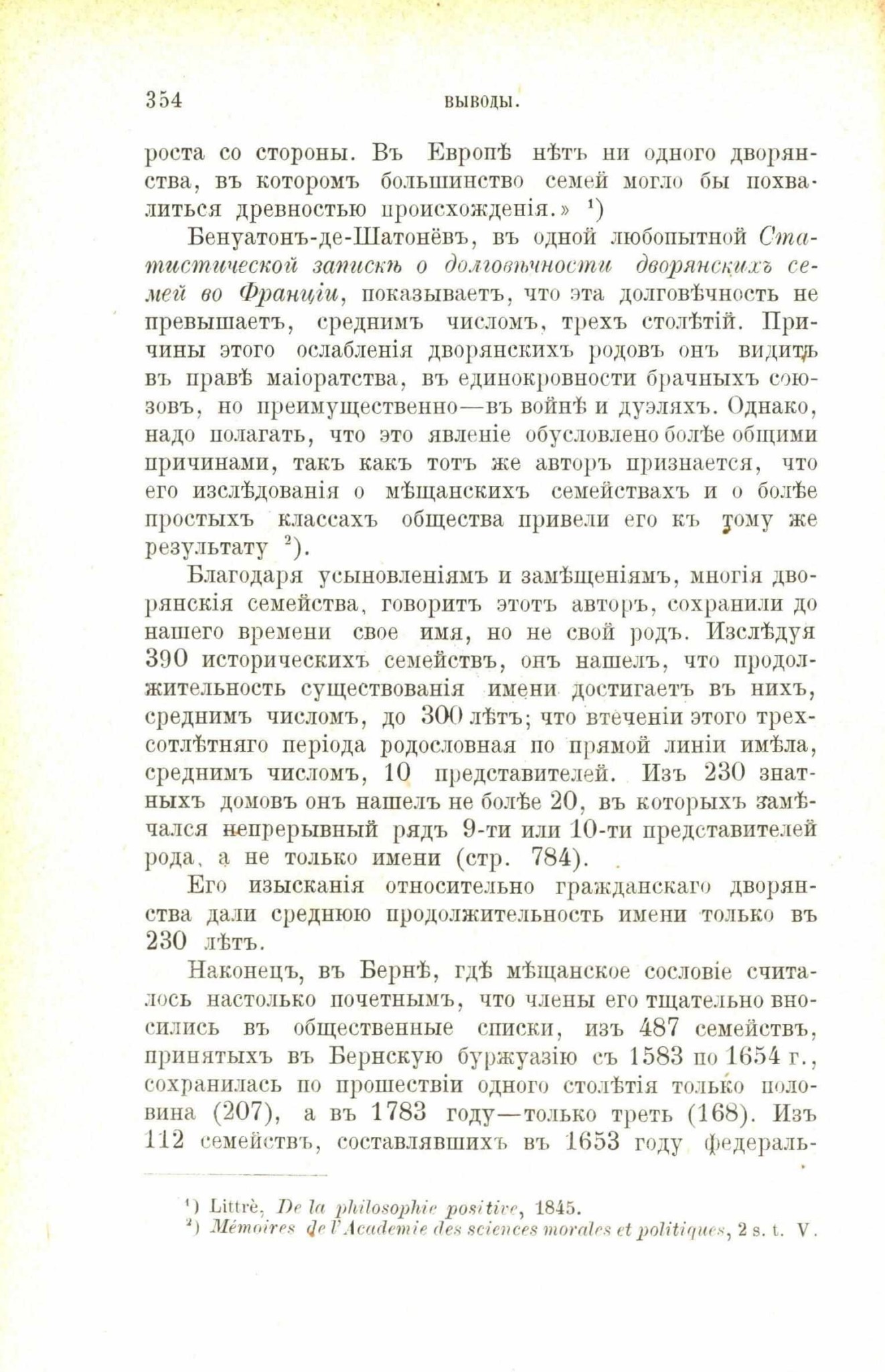 354 ВЫВОДЫ.

роста со стороны. Въ Европѣ нѣтъ ни одного дворянства, въ которомъ большинство семей могло бы похвалиться древностью происхожденія.» $^1$)

Бенуатонъ-де-Шатонёвъ, въ одной любопытной Статистической запискѣ о долговѣчности дворянскихъ семей во Франціи, показываетъ, что эта долговѣчность не превышаетъ, среднимъ числомъ, трехъ столѣтій. Причины этого ослабленія дворянскихъ родовъ онъ видитъ въ правѣ маіоратства, въ единокровности брачныхъ союзовъ, но преимущественно—въ войнѣ и дуэляхъ. Однако, надо полагать, что это явленіе обусловлено болѣе общими причинами, такъ какъ тотъ же авторъ признается, что его изслѣдованія о мѣщанскихъ семействахъ и о болѣе простыхъ классахъ общества привели его къ тому же результату $^2$).

Благодаря усыновленіямъ и замѣщеніямъ, многія дворянскія семейства, говоритъ этотъ авторъ, сохранили до нашего времени свое имя, но не свой родъ. Изслѣдуя 390 историческихъ семействъ, онъ нашелъ, что продолжительность существованія имени достигаетъ въ нихъ, среднимъ числомъ, до 300 лѣтъ; что втеченіи этого трехсотлѣтняго періода родословная по прямой линіи имѣла, среднимъ числомъ, 10 представителей. Изъ 230 знатныхъ домовъ онъ нашелъ не болѣе 20, въ которыхъ замѣчался непрерывный рядъ 9-ти или 10-ти представителей рода, а не только имени (стр. 784).

Его изысканія относительно гражданскаго дворянства дали среднюю продолжительность имени только въ 230 лѣтъ.

Наконецъ, въ Бернѣ, гдѣ мѣщанское сословіе считалось настолько почетнымъ, что члены его тщательно вносились въ общественные списки, изъ 487 семействъ, принятыхъ въ Бернскую буржуазію съ 1583 по 1654 г., сохранилась по прошествіи одного столѣтія только половина (207), а въ 1783 году—только треть (168). Изъ 112 семействъ, составлявшихъ въ 1653 году федераль-

$^1$) Littrè, De la philosophie positive, 1845.
$^2$) Mémoires de l'Academie des sciences morales et politiques, 2 s. t. V.